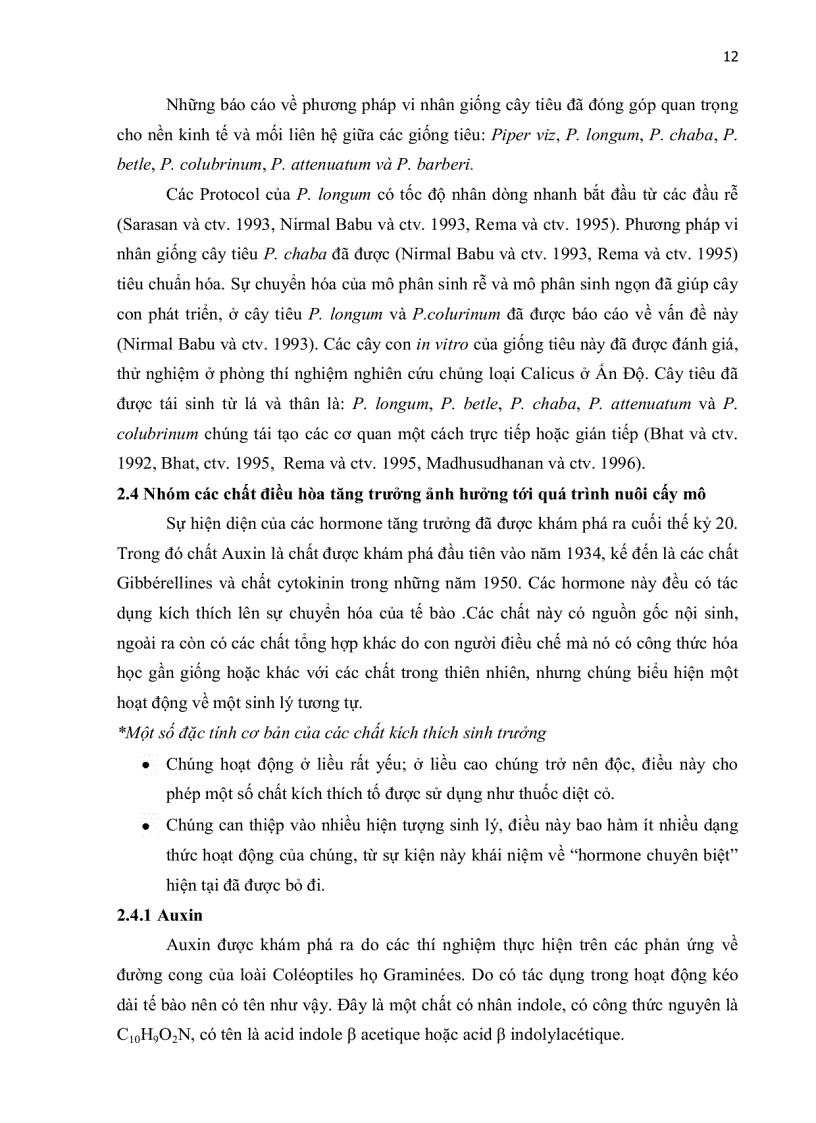 12

Những báo cáo về phương pháp vi nhân giống cây tiêu đã đóng góp quan trọng cho nền kinh tế và mối liên hệ giữa các giống tiêu: Piper viz, P. longum, P. chaba, P. betle, P. colubrinum, P. attenuatum và P. barberi.

Các Protocol của P. longum có tốc độ nhân dòng nhanh bắt đầu từ các đầu rễ (Sarasan và ctv. 1993, Nirmal Babu và ctv. 1993, Rema và ctv. 1995). Phương pháp vi nhân giống cây tiêu P. chaba đã được (Nirmal Babu và ctv. 1993, Rema và ctv. 1995) tiêu chuẩn hóa. Sự chuyển hóa của mô phân sinh rễ và mô phân sinh ngọn đã giúp cây con phát triển, ở cây tiêu P. longum và P.colurinum đã được báo cáo về vấn đề này (Nirmal Babu và ctv. 1993). Các cây con in vitro của giống tiêu này đã được đánh giá, thử nghiệm ở phòng thí nghiệm nghiên cứu chủng loại Calicus ở Ấn Độ. Cây tiêu đã được tái sinh từ lá và thân là: P. longum, P. betle, P. chaba, P. attenuatum và P. colubrinum chúng tái tạo các cơ quan một cách trực tiếp hoặc gián tiếp (Bhat và ctv. 1992, Bhat, ctv. 1995, Rema và ctv. 1995, Madhusudhanan và ctv. 1996).

2.4 Nhóm các chất điều hòa tăng trưởng ảnh hưởng tới quá trình nuôi cấy mô

Sự hiện diện của các hormone tăng trưởng đã được khám phá ra cuối thế kỷ 20. Trong đó chất Auxin là chất được khám phá đầu tiên vào năm 1934, kế đến là các chất Gibbérellines và chất cytokinin trong những năm 1950. Các hormone này đều có tác dụng kích thích lên sự chuyển hóa của tế bào .Các chất này có nguồn gốc nội sinh, ngoài ra còn có các chất tổng hợp khác do con người điều chế mà nó có công thức hóa học gần giống hoặc khác với các chất trong thiên nhiên, nhưng chúng biểu hiện một hoạt động về một sinh lý tương tự.

*Một số đặc tính cơ bản của các chất kích thích sinh trưởng

• Chúng hoạt động ở liều rất yếu; ở liều cao chúng trở nên độc, điều này cho phép một số chất kích thích tố được sử dụng như thuốc diệt cỏ.

• Chúng can thiệp vào nhiều hiện tượng sinh lý, điều này bao hàm ít nhiều dạng thức hoạt động của chúng, từ sự kiện này khái niệm về “hormone chuyên biệt” hiện tại đã được bỏ đi.

2.4.1 Auxin

Auxin được khám phá ra do các thí nghiệm thực hiện trên các phản ứng về đường cong của loài Coléoptiles họ Graminées. Do có tác dụng trong hoạt động kéo dài tế bào nên có tên như vậy. Đây là một chất có nhân indole, có công thức nguyên là $C_{10}H_9O_2N$, có tên là acid indole β acetique hoặc acid β indolylacétique.